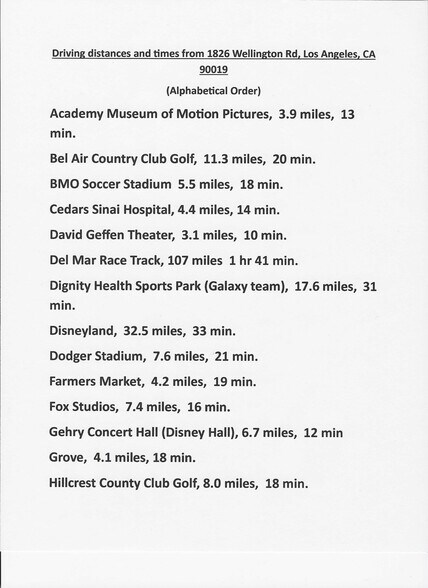 Driving distances and times from 1826 Wellington Rd, Los Angeles, CA 90019

(Alphabetical Order)

Academy Museum of Motion Pictures, 3.9 miles, 13 min.

Bel Air Country Club Golf, 11.3 miles, 20 min.

BMO Soccer Stadium 5.5 miles, 18 min.

Cedars Sinai Hospital, 4.4 miles, 14 min.

David Geffen Theater, 3.1 miles, 10 min.

Del Mar Race Track, 107 miles 1 hr 41 min.

Dignity Health Sports Park (Galaxy team), 17.6 miles, 31 min.

Disneyland, 32.5 miles, 33 min.

Dodger Stadium, 7.6 miles, 21 min.

Farmers Market, 4.2 miles, 19 min.

Fox Studios, 7.4 miles, 16 min.

Gehry Concert Hall (Disney Hall), 6.7 miles, 12 min

Grove, 4.1 miles, 18 min.

Hillcrest County Club Golf, 8.0 miles, 18 min.